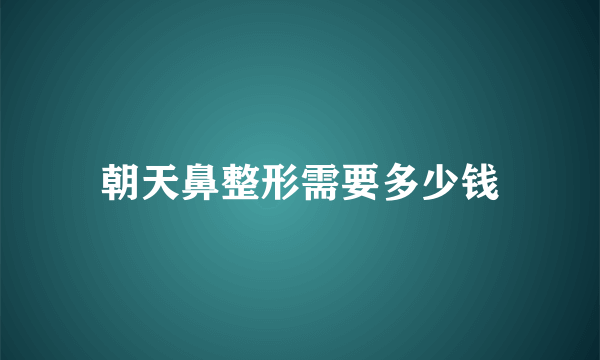 朝天鼻整形需要多少钱